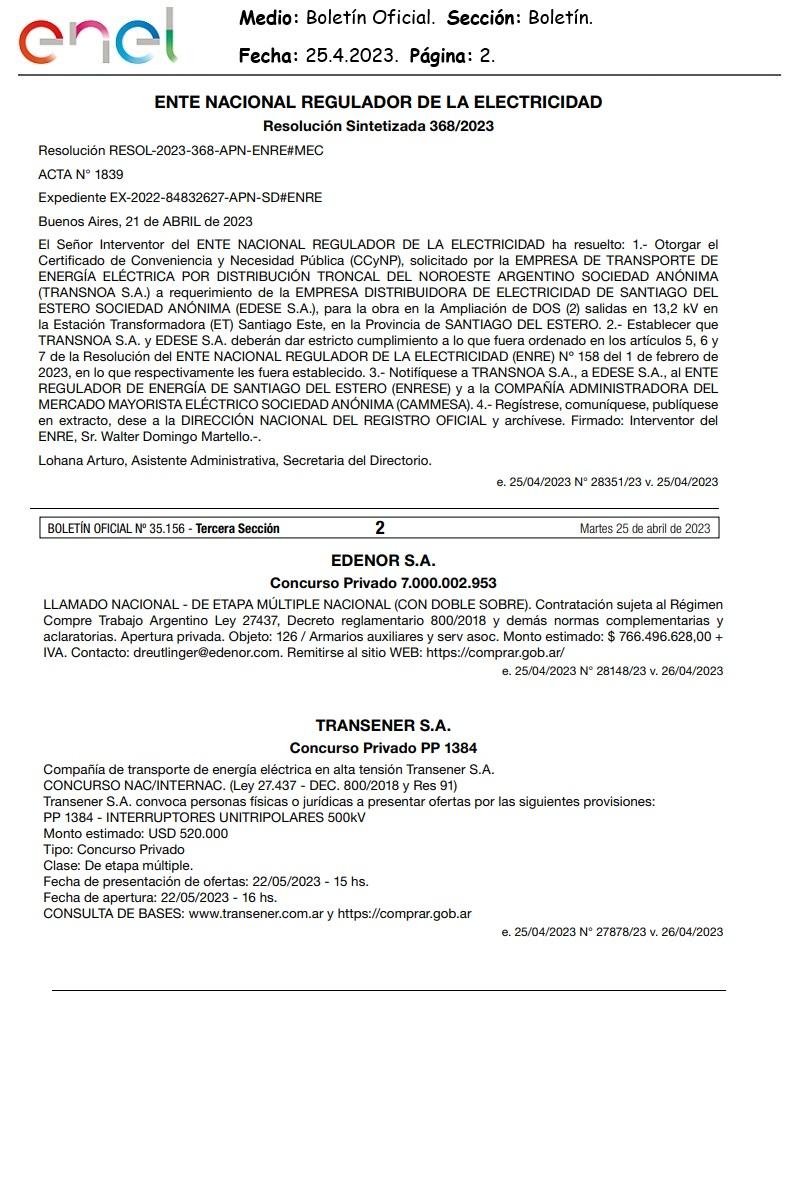 enel

Medio: Boletín Oficial. Sección: Boletín.

Fecha: 25.4.2023. Página: 2.

ENTE NACIONAL REGULADOR DE LA ELECTRICIDAD

Resolución Sintetizada 368/2023

Resolución RESOL-2023-368-APN-ENRE#MEC

ACTA N° 1839

Expediente EX-2022-84832627-APN-SD#ENRE

Buenos Aires, 21 de ABRIL de 2023

El Señor Interventor del ENTE NACIONAL REGULADOR DE LA ELECTRICIDAD ha resuelto: 1.- Otorgar el Certificado de Conveniencia y Necesidad Pública (CCyNP), solicitado por la EMPRESA DE TRANSPORTE DE ENERGÍA ELÉCTRICA POR DISTRIBUCIÓN TRONCAL DEL NOROESTE ARGENTINO SOCIEDAD ANÓNIMA (TRANSNOA S.A.) a requerimiento de la EMPRESA DISTRIBUIDORA DE ELECTRICIDAD DE SANTIAGO DEL ESTERO SOCIEDAD ANÓNIMA (EDESE S.A.), para la obra en la Ampliación de DOS (2) salidas en 13,2 kV en la Estación Transformadora (ET) Santiago Este, en la Provincia de SANTIAGO DEL ESTERO. 2.- Establecer que TRANSNOA S.A. y EDESE S.A. deberán dar estricto cumplimiento a lo que fuera ordenado en los artículos 5, 6 y 7 de la Resolución del ENTE NACIONAL REGULADOR DE LA ELECTRICIDAD (ENRE) N° 158 del 1 de febrero de 2023, en lo que respectivamente les fuera establecido. 3.- Notifíquese a TRANSNOA S.A., a EDESE S.A., al ENTE REGULADOR DE ENERGÍA DE SANTIAGO DEL ESTERO (ENRESE) y a la COMPAÑÍA ADMINISTRADORA DEL MERCADO MAYORISTA ELÉCTRICO SOCIEDAD ANÓNIMA (CAMMESA). 4.- Regístrese, comuníquese, publíquese en extracto, dese a la DIRECCIÓN NACIONAL DEL REGISTRO OFICIAL y archívese. Firmado: Interventor del ENRE, Sr. Walter Domingo Martello.-.

Lohana Arturo, Asistente Administrativa, Secretaria del Directorio.

e. 25/04/2023 N° 28351/23 v. 25/04/2023

BOLETÍN OFICIAL Nº 35.156 - Tercera Sección 2 Martes 25 de abril de 2023

EDENOR S.A.

Concurso Privado 7.000.002.953

LLAMADO NACIONAL - DE ETAPA MÚLTIPLE NACIONAL (CON DOBLE SOBRE). Contratación sujeta al Régimen Compre Trabajo Argentino Ley 27437, Decreto reglamentario 800/2018 y demás normas complementarias y aclaratorias. Apertura privada. Objeto: 126 / Armarios auxiliares y serv asoc. Monto estimado: $ 766.496.628,00 + IVA. Contacto: dreutlinger@edenor.com. Remitirse al sitio WEB: https://comprar.gob.ar/

e. 25/04/2023 N° 28148/23 v. 26/04/2023

TRANSENER S.A.

Concurso Privado PP 1384

Compañía de transporte de energía eléctrica en alta tensión Transener S.A.
CONCURSO NAC/INTERNAC. (Ley 27.437 - DEC. 800/2018 y Res 91)
Transener S.A. convoca personas físicas o jurídicas a presentar ofertas por las siguientes provisiones:
PP 1384 - INTERRUPTORES UNITRIPOLARES 500kV
Monto estimado: USD 520.000
Tipo: Concurso Privado
Clase: De etapa múltiple.
Fecha de presentación de ofertas: 22/05/2023 - 15 hs.
Fecha de apertura: 22/05/2023 - 16 hs.
CONSULTA DE BASES: www.transener.com.ar y https://comprar.gob.ar

e. 25/04/2023 N° 27878/23 v. 26/04/2023